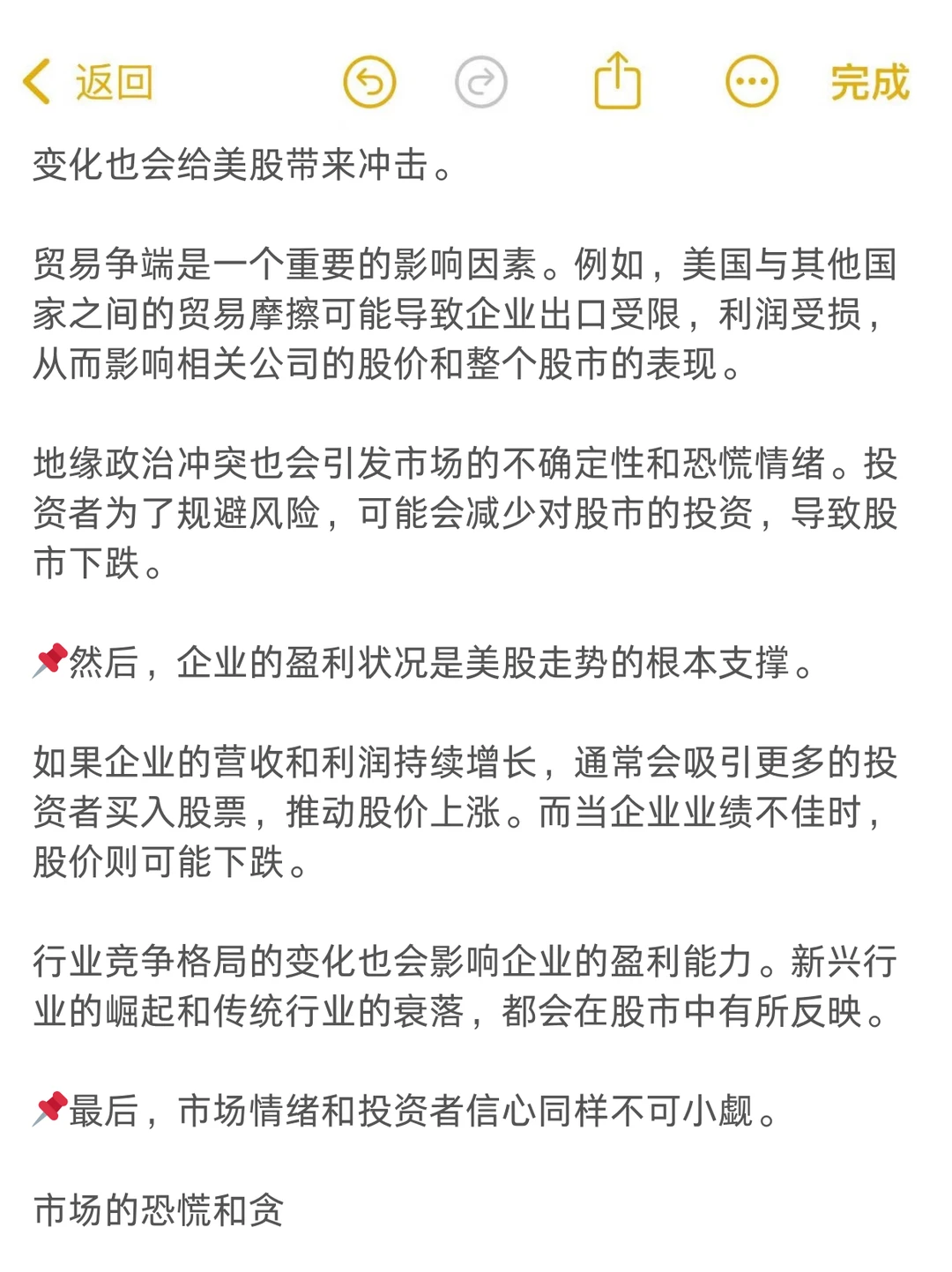 返回 完成

变化也会给美股带来冲击。

贸易争端是一个重要的影响因素。例如，美国与其他国家之间的贸易摩擦可能导致企业出口受限，利润受损，从而影响相关公司的股价和整个股市的表现。

地缘政治冲突也会引发市场的不确定性和恐慌情绪。投资者为了规避风险，可能会减少对股市的投资，导致股市下跌。

📌然后，企业的盈利状况是美股走势的根本支撑。

如果企业的营收和利润持续增长，通常会吸引更多的投资者买入股票，推动股价上涨。而当企业业绩不佳时，股价则可能下跌。

行业竞争格局的变化也会影响企业的盈利能力。新兴行业的崛起和传统行业的衰落，都会在股市中有所反映。

📌最后，市场情绪和投资者信心同样不可小觑。

市场的恐慌和贪